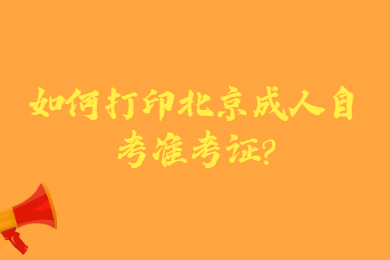 如何打印北京成人自考准考证?